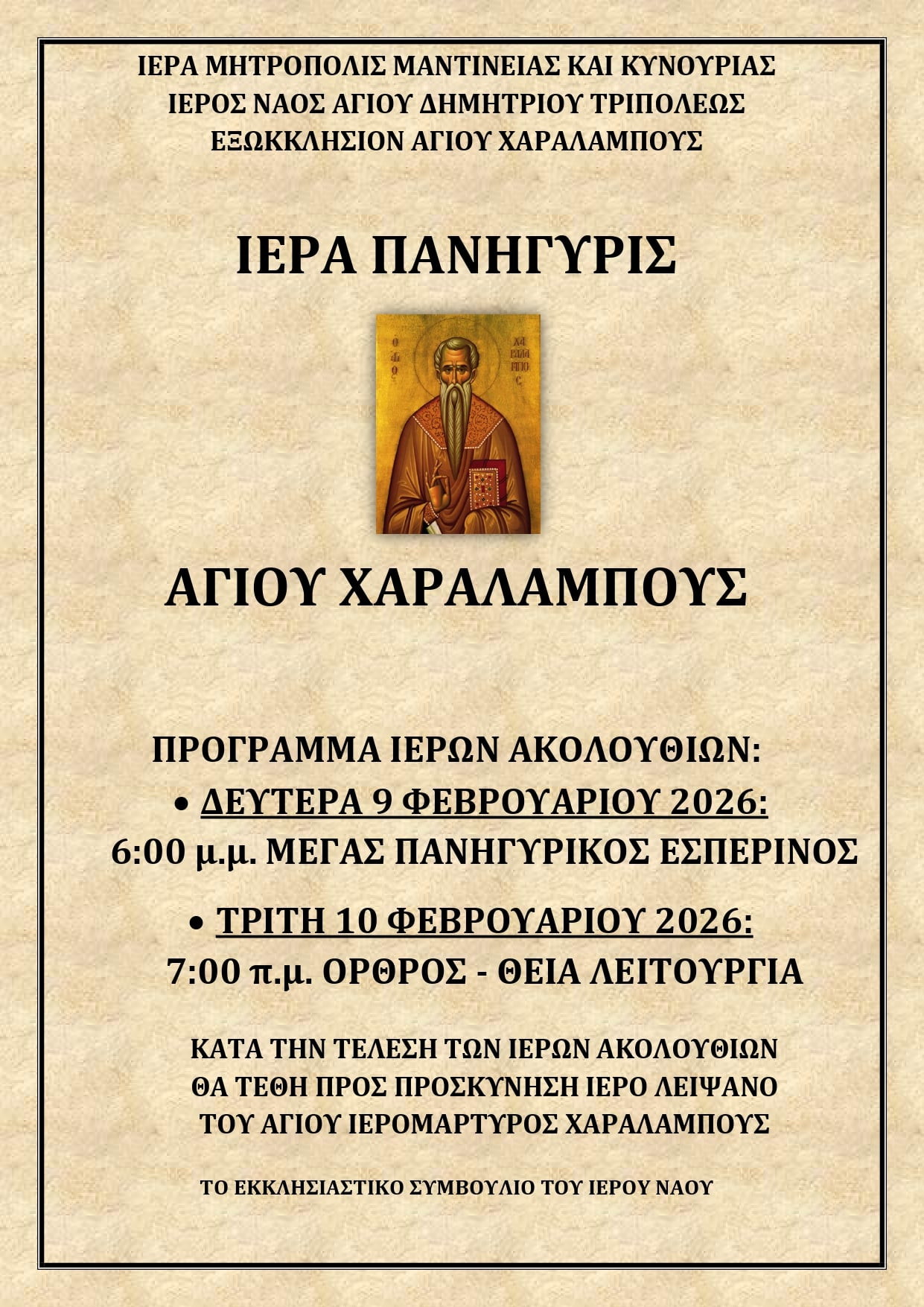 ΙΕΡΑ ΜΗΤΡΟΠΟΛΙΣ ΜΑΝΤΙΝΕΙΑΣ ΚΑΙ ΚΥΝΟΥΡΙΑΣ
ΙΕΡΟΣ ΝΑΟΣ ΑΓΙΟΥ ΔΗΜΗΤΡΙΟΥ ΤΡΙΠΟΛΕΩΣ
ΕΞΩΚΚΛΗΣΙΟΝ ΑΓΙΟΥ ΧΑΡΑΛΑΜΠΟΥΣ

ΙΕΡΑ ΠΑΝΗΓΥΡΙΣ

ΑΓΙΟΥ ΧΑΡΑΛΑΜΠΟΥΣ

ΠΡΟΓΡΑΜΜΑ ΙΕΡΩΝ ΑΚΟΛΟΥΘΙΩΝ:
• ΔΕΥΤΕΡΑ 9 ΦΕΒΡΟΥΑΡΙΟΥ 2026:
6:00 μ.μ. ΜΕΓΑΣ ΠΑΝΗΓΥΡΙΚΟΣ ΕΣΠΕΡΙΝΟΣ

• ΤΡΙΤΗ 10 ΦΕΒΡΟΥΑΡΙΟΥ 2026:
7:00 π.μ. ΟΡΘΡΟΣ - ΘΕΙΑ ΛΕΙΤΟΥΡΓΙΑ

ΚΑΤΑ ΤΗΝ ΤΕΛΕΣΗ ΤΩΝ ΙΕΡΩΝ ΑΚΟΛΟΥΘΙΩΝ
ΘΑ ΤΕΘΗ ΠΡΟΣ ΠΡΟΣΚΥΝΗΣΗ ΙΕΡΟ ΛΕΙΨΑΝΟ
ΤΟΥ ΑΓΙΟΥ ΙΕΡΟΜΑΡΤΥΡΟΣ ΧΑΡΑΛΑΜΠΟΥΣ

ΤΟ ΕΚΚΛΗΣΙΑΣΤΙΚΟ ΣΥΜΒΟΥΛΙΟ ΤΟΥ ΙΕΡΟΥ ΝΑΟΥ